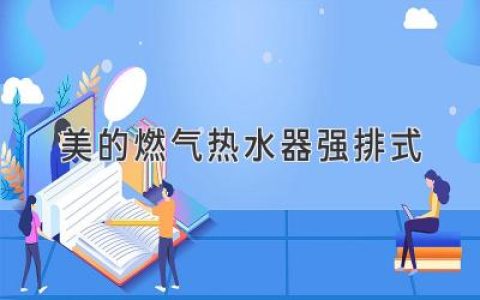 美的燃气热水器强排式